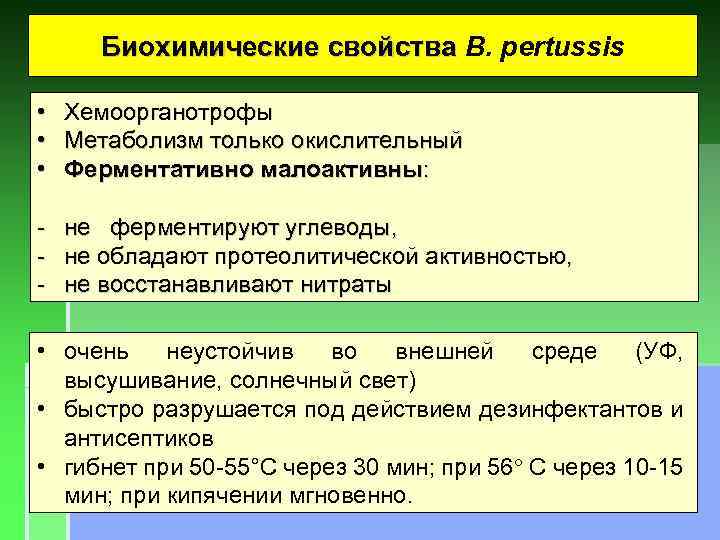 Биохимические свойства B. pertussis

• Хемоорганотрофы
• Метаболизм только окислительный
• Ферментативно малоактивны:

- не ферментируют углеводы,
- не обладают протеолитической активностью,
- не восстанавливают нитраты

• очень неустойчив во внешней среде (УФ, высушивание, солнечный свет)
• быстро разрушается под действием дезинфектантов и антисептиков
• гибнет при 50-55°С через 30 мин; при 56° С через 10-15 мин; при кипячении мгновенно.